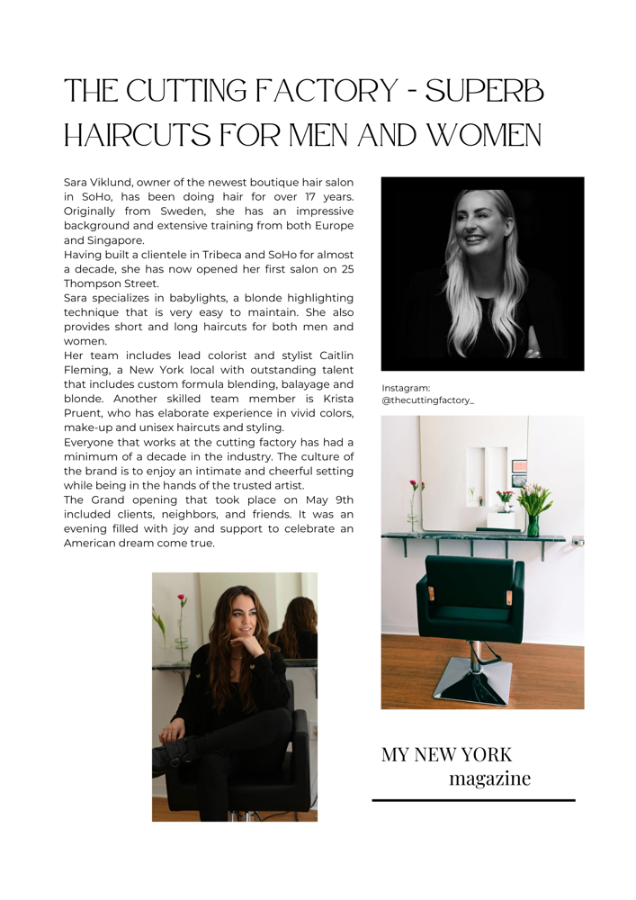 THE CUTTING FACTORY - SUPERB HAIRCUTS FOR MEN AND WOMEN

Sara Viklund, owner of the newest boutique hair salon in SoHo, has been doing hair for over 17 years. Originally from Sweden, she has an impressive background and extensive training from both Europe and Singapore.
Having built a clientele in Tribeca and SoHo for almost a decade, she has now opened her first salon on 25 Thompson Street.
Sara specializes in babylights, a blonde highlighting technique that is very easy to maintain. She also provides short and long haircuts for both men and women.
Her team includes lead colorist and stylist Caitlin Fleming, a New York local with outstanding talent that includes custom formula blending, balayage and blonde. Another skilled team member is Krista Pruent, who has elaborate experience in vivid colors, make-up and unisex haircuts and styling.
Everyone that works at the cutting factory has had a minimum of a decade in the industry. The culture of the brand is to enjoy an intimate and cheerful setting while being in the hands of the trusted artist.
The Grand opening that took place on May 9th included clients, neighbors, and friends. It was an evening filled with joy and support to celebrate an American dream come true.

Instagram:
@thecuttingfactory_

MY NEW YORK
magazine